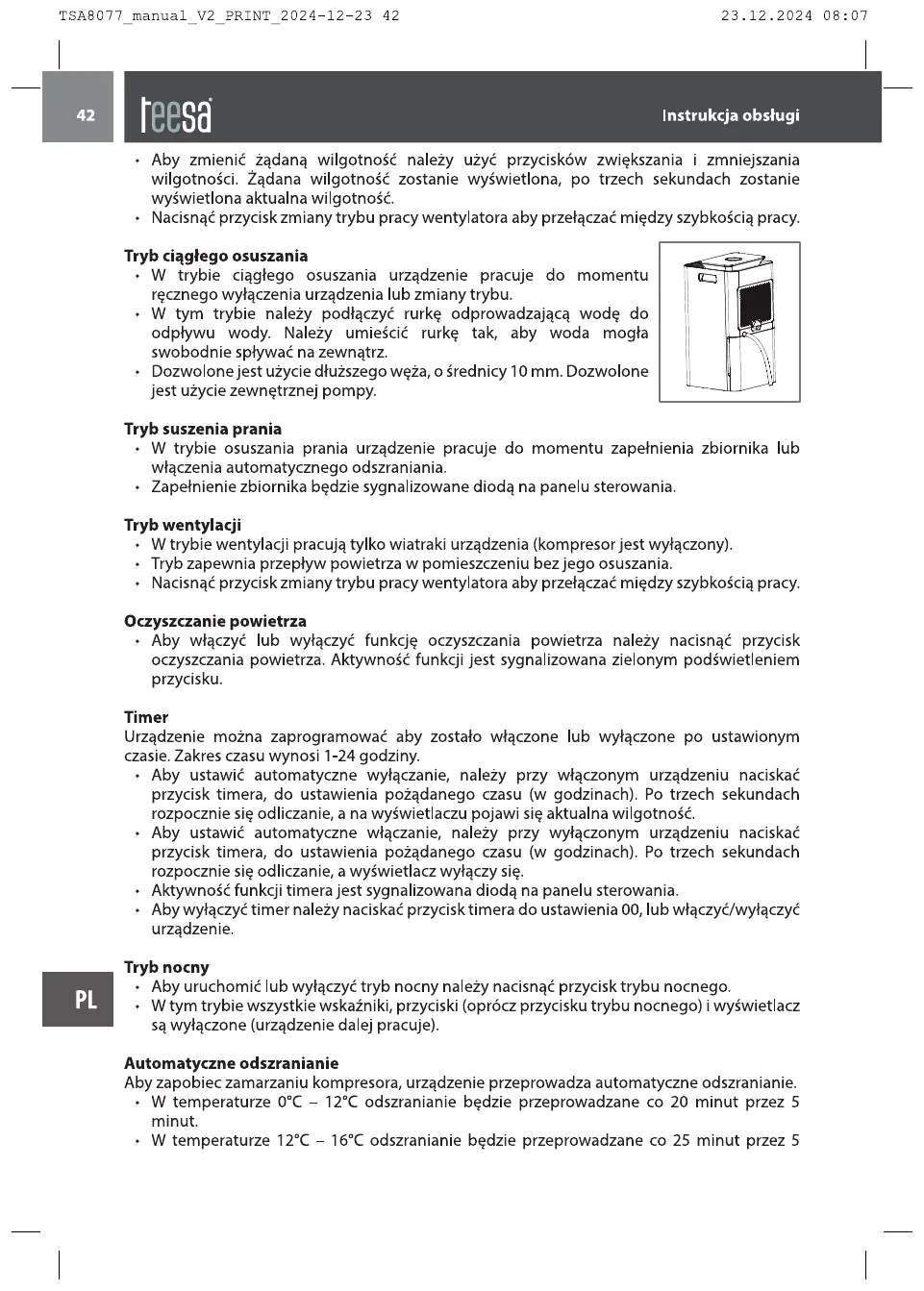 TSA8077_manual_V2_PRINT_2024-12-23 42

23.12.2024 08:07

42

teesa

Instrukcja obsługi

• Aby zmienić żądaną wilgotność należy użyć przycisków zwiększania i zmniejszania wilgotności. Żądana wilgotność zostanie wyświetlona, po trzech sekundach zostanie wyświetlona aktualna wilgotność.
• Nacisnąć przycisk zmiany trybu pracy wentylatora aby przełączać między szybkością pracy.

Tryb ciągłego osuszania
• W trybie ciągłego osuszania urządzenie pracuje do momentu ręcznego wyłączenia urządzenia lub zmiany trybu.
• W tym trybie należy podłączyć rurkę odprowadzającą wodę do odpływu wody. Należy umieścić rurkę tak, aby woda mogła swobodnie spływać na zewnątrz.
• Dozwolone jest użycie dłuższego węża, o średnicy 10 mm. Dozwolone jest użycie zewnętrznej pompy.

Tryb suszenia prania
• W trybie osuszania prania urządzenie pracuje do momentu zapełnienia zbiornika lub włączenia automatycznego odszraniania.
• Zapełnienie zbiornika będzie sygnalizowane diodą na panelu sterowania.

Tryb wentylacji
• W trybie wentylacji pracują tylko wiatraki urządzenia (kompresor jest wyłączony).
• Tryb zapewnia przepływ powietrza w pomieszczeniu bez jego osuszania.
• Nacisnąć przycisk zmiany trybu pracy wentylatora aby przełączać między szybkością pracy.

Oczyszczanie powietrza
• Aby włączyć lub wyłączyć funkcję oczyszczania powietrza należy nacisnąć przycisk oczyszczania powietrza. Aktywność funkcji jest sygnalizowana zielonym podświetleniem przycisku.

Timer
Urządzenie można zaprogramować aby zostało włączone lub wyłączone po ustawionym czasie. Zakres czasu wynosi 1-24 godziny.
• Aby ustawić automatyczne wyłączanie, należy przy włączonym urządzeniu naciskać przycisk timera, do ustawienia pożądanego czasu (w godzinach). Po trzech sekundach rozpocznie się odliczanie, a na wyświetlaczu pojawi się aktualna wilgotność.
• Aby ustawić automatyczne włączanie, należy przy wyłączonym urządzeniu naciskać przycisk timera, do ustawienia pożądanego czasu (w godzinach). Po trzech sekundach rozpocznie się odliczanie, a wyświetlacz wyłączy się.
• Aktywność funkcji timera jest sygnalizowana diodą na panelu sterowania.
• Aby wyłączyć timer należy naciskać przycisk timera do ustawienia 00, lub włączyć/wyłączyć urządzenie.

Tryb nocny
• Aby uruchomić lub wyłączyć tryb nocny należy nacisnąć przycisk trybu nocnego.
• W tym trybie wszystkie wskaźniki, przyciski (oprócz przycisku trybu nocnego) i wyświetlacz są wyłączone (urządzenie dalej pracuje).

PL

Automatyczne odszranianie
Aby zapobiec zamarzaniu kompresora, urządzenie przeprowadza automatyczne odszranianie.
• W temperaturze 0°C – 12°C odszranianie będzie przeprowadzane co 20 minut przez 5 minut.
• W temperaturze 12°C – 16°C odszranianie będzie przeprowadzane co 25 minut przez 5